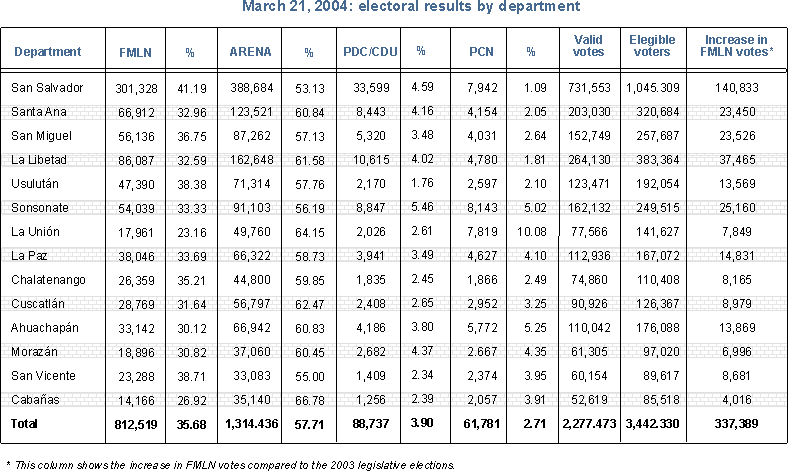 March 21, 2004: electoral results by department

| Department | FMLN | % | ARENA | % | PDC/CDU | % | PCN | % | Valid votes | Elegible voters | Increase in FMLN votes* |
|---|---|---|---|---|---|---|---|---|---|---|---|
| San Salvador | 301,328 | 41.19 | 388,684 | 53.13 | 33,599 | 4.59 | 7,942 | 1.09 | 731,553 | 1,045.309 | 140,833 |
| Santa Ana | 66,912 | 32.96 | 123,521 | 60.84 | 8,443 | 4.16 | 4,154 | 2.05 | 203,030 | 320,684 | 23,450 |
| San Miguel | 56,136 | 36.75 | 87,262 | 57.13 | 5,320 | 3.48 | 4,031 | 2.64 | 152,749 | 257,687 | 23,526 |
| La Libetad | 86,087 | 32.59 | 162,648 | 61.58 | 10,615 | 4.02 | 4,780 | 1.81 | 264,130 | 383,364 | 37,465 |
| Usulután | 47,390 | 38.38 | 71,314 | 57.76 | 2,170 | 1.76 | 2,597 | 2.10 | 123,471 | 192,054 | 13,569 |
| Sonsonate | 54,039 | 33.33 | 91,103 | 56.19 | 8,847 | 5.46 | 8,143 | 5.02 | 162,132 | 249,515 | 25,160 |
| La Unión | 17,961 | 23.16 | 49,760 | 64.15 | 2,026 | 2.61 | 7,819 | 10.08 | 77,566 | 141,627 | 7,849 |
| La Paz | 38,046 | 33.69 | 66,322 | 58.73 | 3,941 | 3.49 | 4,627 | 4.10 | 112,936 | 167,072 | 14,831 |
| Chalatenango | 26,359 | 35.21 | 44,800 | 59.85 | 1,835 | 2.45 | 1,866 | 2.49 | 74,860 | 110,408 | 8,165 |
| Cuscatlán | 28,769 | 31.64 | 56,797 | 62.47 | 2,408 | 2.65 | 2,952 | 3.25 | 90,926 | 126,367 | 8,979 |
| Ahuachapán | 33,142 | 30.12 | 66,942 | 60.83 | 4,186 | 3.80 | 5,772 | 5.25 | 110,042 | 176,088 | 13,869 |
| Morazán | 18,896 | 30.82 | 37,060 | 60.45 | 2,682 | 4.37 | 2.667 | 4.35 | 61,305 | 97,020 | 6,996 |
| San Vicente | 23,288 | 38.71 | 33,083 | 55.00 | 1,409 | 2.34 | 2,374 | 3.95 | 60,154 | 89,617 | 8,681 |
| Cabañas | 14,166 | 26.92 | 35,140 | 66.78 | 1,256 | 2.39 | 2,057 | 3.91 | 52,619 | 85,518 | 4,016 |
| Total | 812,519 | 35.68 | 1,314.436 | 57.71 | 88,737 | 3.90 | 61,781 | 2.71 | 2,277.473 | 3,442.330 | 337,389 |

* This column shows the increase in FMLN votes compared to the 2003 legislative elections.